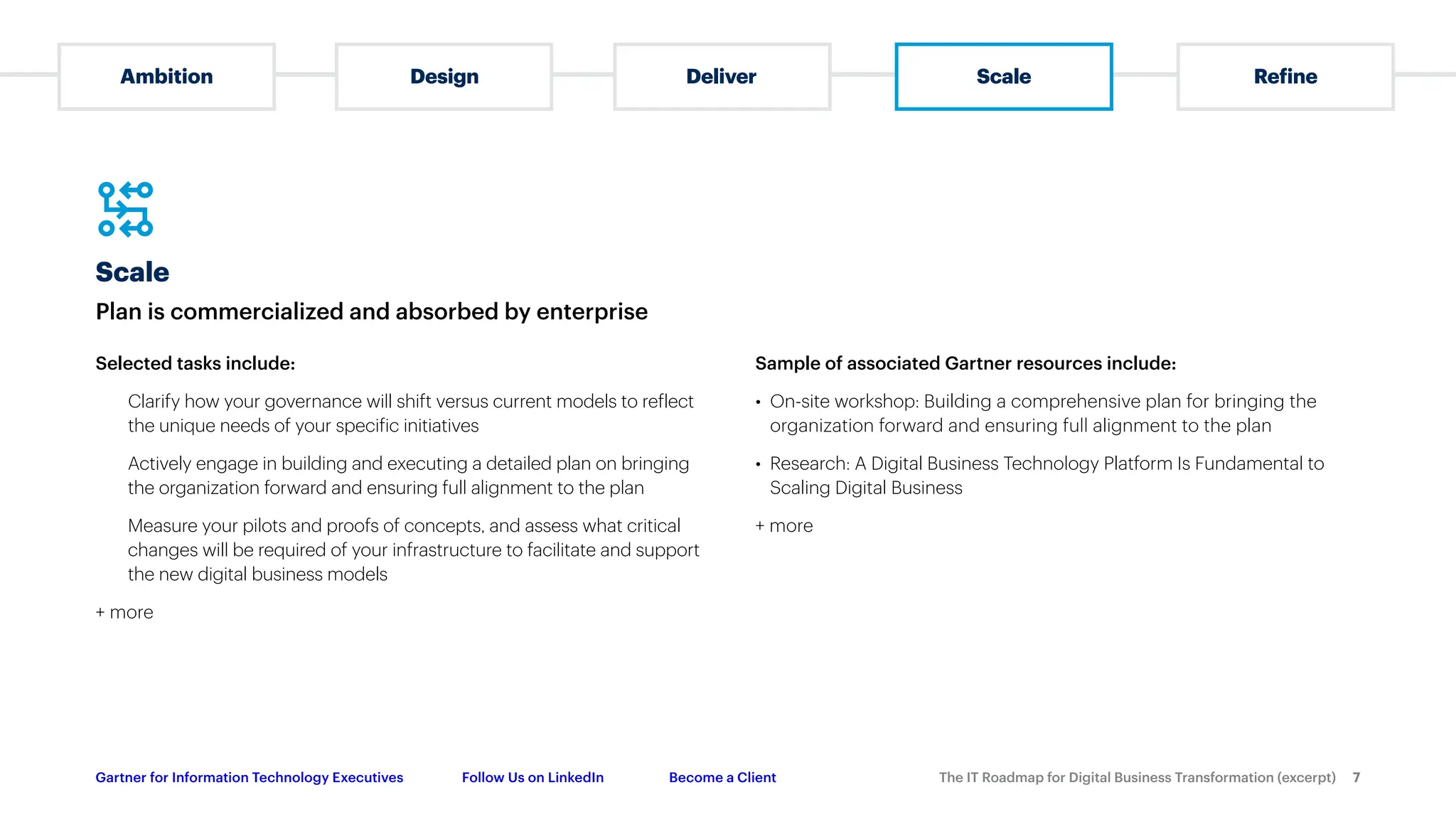 Ambition Design Deliver Scale Refine

Scale

Plan is commercialized and absorbed by enterprise

Selected tasks include:

Clarify how your governance will shift versus current models to reflect the unique needs of your specific initiatives

Actively engage in building and executing a detailed plan on bringing the organization forward and ensuring full alignment to the plan

Measure your pilots and proofs of concepts, and assess what critical changes will be required of your infrastructure to facilitate and support the new digital business models

+ more

Sample of associated Gartner resources include:

• On-site workshop: Building a comprehensive plan for bringing the organization forward and ensuring full alignment to the plan

• Research: A Digital Business Technology Platform Is Fundamental to Scaling Digital Business

+ more

Gartner for Information Technology Executives Follow Us on LinkedIn Become a Client The IT Roadmap for Digital Business Transformation (excerpt) 7